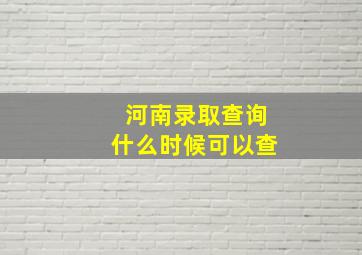 河南录取查询
什么时候可以查